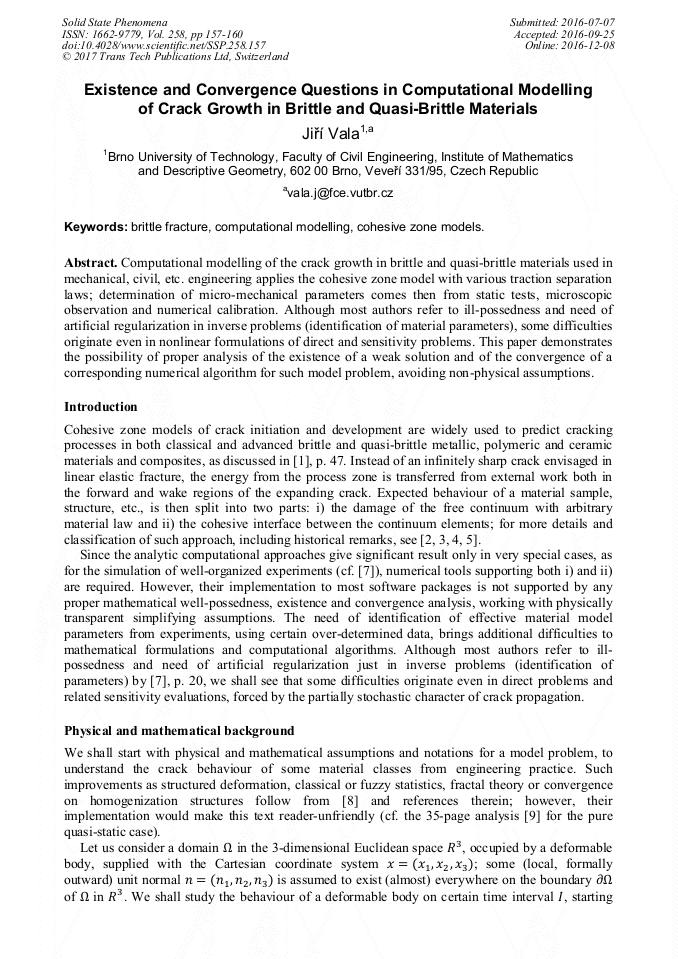 Solid State Phenomena
ISSN: 1662-9779, Vol. 258, pp 157-160
doi:10.4028/www.scientific.net/SSP.258.157
© 2017 Trans Tech Publications Ltd, Switzerland

Submitted: 2016-07-07
Accepted: 2016-09-25
Online: 2016-12-08

Existence and Convergence Questions in Computational Modelling of Crack Growth in Brittle and Quasi-Brittle Materials

Jiří Vala$^{1,a}$

$^1$Brno University of Technology, Faculty of Civil Engineering, Institute of Mathematics and Descriptive Geometry, 602 00 Brno, Veveří 331/95, Czech Republic

$^a$vala.j@fce.vutbr.cz

Keywords: brittle fracture, computational modelling, cohesive zone models.

Abstract. Computational modelling of the crack growth in brittle and quasi-brittle materials used in mechanical, civil, etc. engineering applies the cohesive zone model with various traction separation laws; determination of micro-mechanical parameters comes then from static tests, microscopic observation and numerical calibration. Although most authors refer to ill-possedness and need of artificial regularization in inverse problems (identification of material parameters), some difficulties originate even in nonlinear formulations of direct and sensitivity problems. This paper demonstrates the possibility of proper analysis of the existence of a weak solution and of the convergence of a corresponding numerical algorithm for such model problem, avoiding non-physical assumptions.

Introduction

Cohesive zone models of crack initiation and development are widely used to predict cracking processes in both classical and advanced brittle and quasi-brittle metallic, polymeric and ceramic materials and composites, as discussed in [1], p. 47. Instead of an infinitely sharp crack envisaged in linear elastic fracture, the energy from the process zone is transferred from external work both in the forward and wake regions of the expanding crack. Expected behaviour of a material sample, structure, etc., is then split into two parts: i) the damage of the free continuum with arbitrary material law and ii) the cohesive interface between the continuum elements; for more details and classification of such approach, including historical remarks, see [2, 3, 4, 5].

Since the analytic computational approaches give significant result only in very special cases, as for the simulation of well-organized experiments (cf. [7]), numerical tools supporting both i) and ii) are required. However, their implementation to most software packages is not supported by any proper mathematical well-possedness, existence and convergence analysis, working with physically transparent simplifying assumptions. The need of identification of effective material model parameters from experiments, using certain over-determined data, brings additional difficulties to mathematical formulations and computational algorithms. Although most authors refer to ill-possedness and need of artificial regularization just in inverse problems (identification of parameters) by [7], p. 20, we shall see that some difficulties originate even in direct problems and related sensitivity evaluations, forced by the partially stochastic character of crack propagation.

Physical and mathematical background

We shall start with physical and mathematical assumptions and notations for a model problem, to understand the crack behaviour of some material classes from engineering practice. Such improvements as structured deformation, classical or fuzzy statistics, fractal theory or convergence on homogenization structures follow from [8] and references therein; however, their implementation would make this text reader-unfriendly (cf. the 35-page analysis [9] for the pure quasi-static case).

Let us consider a domain $\Omega$ in the 3-dimensional Euclidean space $R^3$, occupied by a deformable body, supplied with the Cartesian coordinate system $x = (x_1, x_2, x_3)$; some (local, formally outward) unit normal $n = (n_1, n_2, n_3)$ is assumed to exist (almost) everywhere on the boundary $\partial\Omega$ of $\Omega$ in $R^3$. We shall study the behaviour of a deformable body on certain time interval $I$, starting